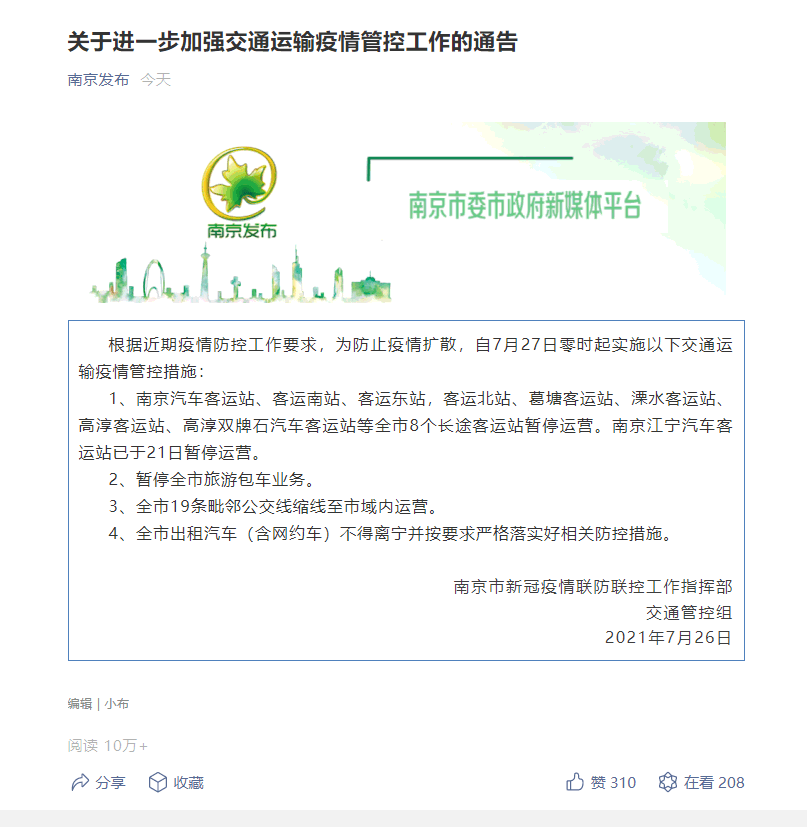 关于进一步加强交通运输疫情管控工作的通告

南京发布 今天

南京发布

南京市委市政府新媒体平台

根据近期疫情防控工作要求，为防止疫情扩散，自7月27日零时起实施以下交通运输疫情管控措施：

1、南京汽车客运站、客运南站、客运东站，客运北站、葛塘客运站、溧水客运站、高淳客运站、高淳双牌石汽车客运站等全市8个长途客运站暂停运营。南京江宁汽车客运站已于21日暂停运营。

2、暂停全市旅游包车业务。

3、全市19条毗邻公交线缩线至市域内运营。

4、全市出租汽车（含网约车）不得离宁并按要求严格落实好相关防控措施。

南京市新冠疫情联防联控工作指挥部
交通管控组
2021年7月26日

编辑 | 小布

阅读 10万+

分享 收藏 赞 310 在看 208